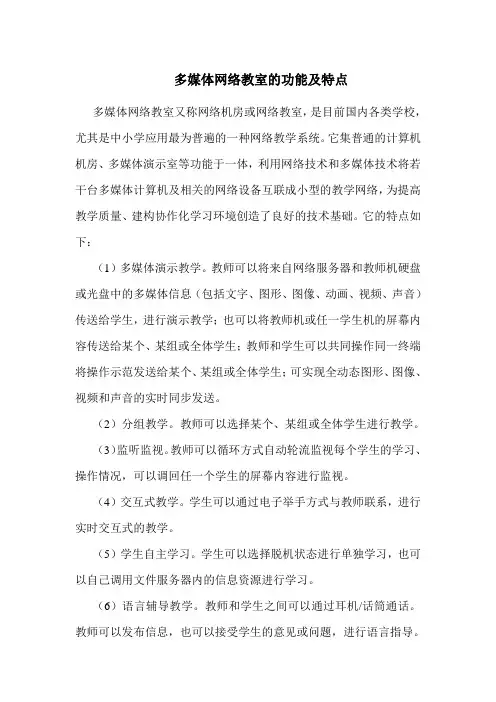 多媒体网络教室的功能及特点

多媒体网络教室又称网络机房或网络教室，是目前国内各类学校，尤其是中小学应用最为普遍的一种网络教学系统。它集普通的计算机机房、多媒体演示室等功能于一体，利用网络技术和多媒体技术将若干台多媒体计算机及相关的网络设备互联成小型的教学网络，为提高教学质量、建构协作化学习环境创造了良好的技术基础。它的特点如下：

（1）多媒体演示教学。教师可以将来自网络服务器和教师机硬盘或光盘中的多媒体信息（包括文字、图形、图像、动画、视频、声音）传送给学生，进行演示教学；也可以将教师机或任一学生机的屏幕内容传送给某个、某组或全体学生；教师和学生可以共同操作同一终端将操作示范发送给某个、某组或全体学生；可实现全动态图形、图像、视频和声音的实时同步发送。

（2）分组教学。教师可以选择某个、某组或全体学生进行教学。

（3）监听监视。教师可以循环方式自动轮流监视每个学生的学习、操作情况，可以调回任一个学生的屏幕内容进行监视。

（4）交互式教学。学生可以通过电子举手方式与教师联系，进行实时交互式的教学。

（5）学生自主学习。学生可以选择脱机状态进行单独学习，也可以自己调用文件服务器内的信息资源进行学习。

（6）语言辅导教学。教师和学生之间可以通过耳机/话筒通话。教师可以发布信息，也可以接受学生的意见或问题，进行语言指导。